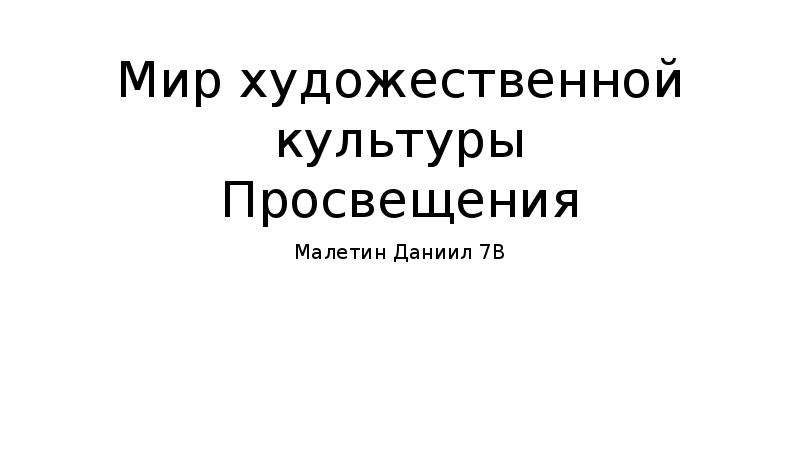 Мир художественной культуры Просвещения

Малетин Даниил 7В